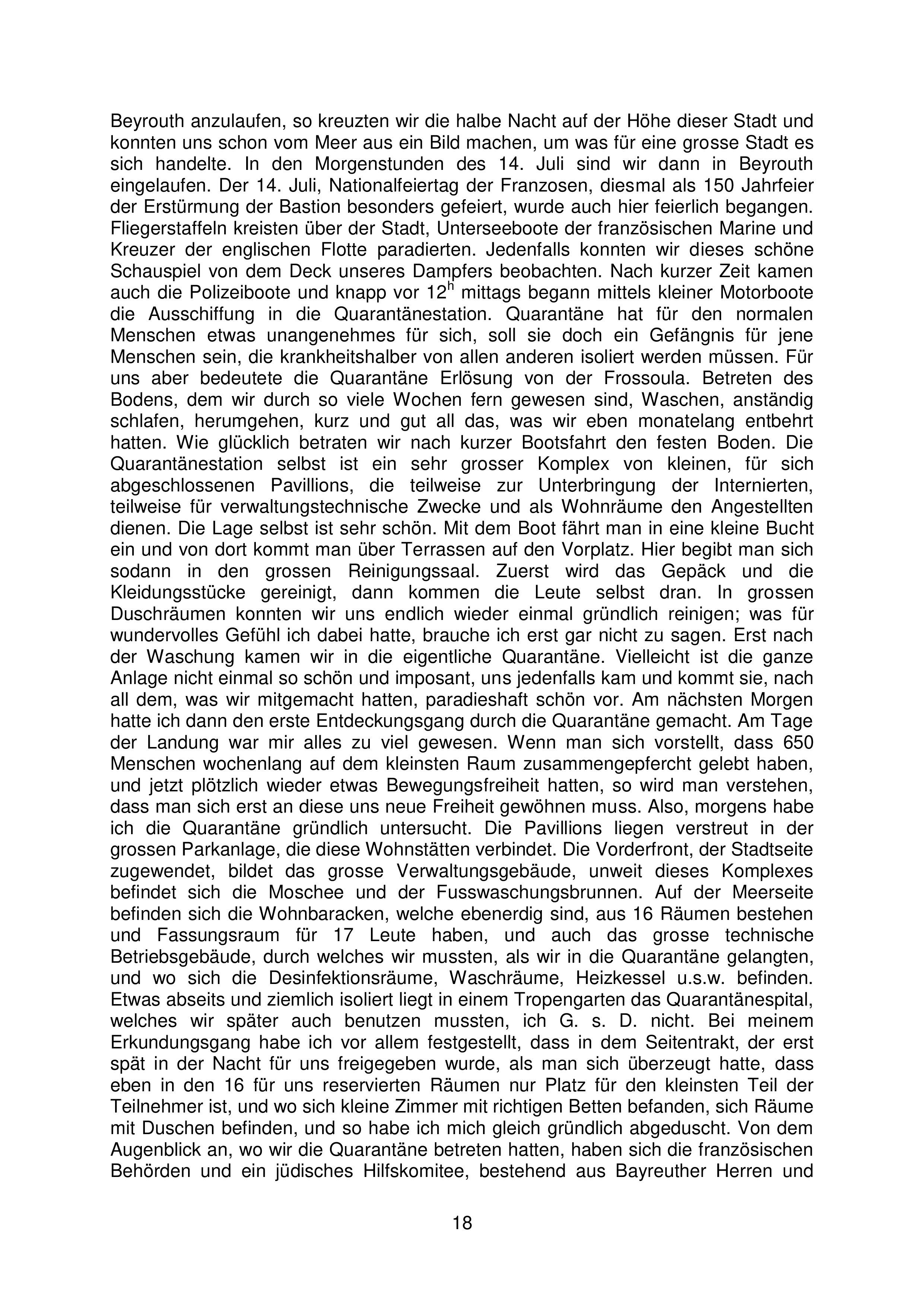 Beyrouth anzulaufen, so kreuzten wir die halbe Nacht auf der Höhe dieser Stadt und konnten uns schon vom Meer aus ein Bild machen, um was für eine grosse Stadt es sich handelte. In den Morgenstunden des 14. Juli sind wir dann in Beyrouth eingelaufen. Der 14. Juli, Nationalfeiertag der Franzosen, diesmal als 150 Jahrfeier der Erstürmung der Bastion besonders gefeiert, wurde auch hier feierlich begangen. Fliegerstaffeln kreisten über der Stadt, Unterseeboote der französischen Marine und Kreuzer der englischen Flotte paradierten. Jedenfalls konnten wir dieses schöne Schauspiel von dem Deck unseres Dampfers beobachten. Nach kurzer Zeit kamen auch die Polizeiboote und knapp vor $12^h$ mittags begann mittels kleiner Motorboote die Ausschiffung in die Quarantänestation. Quarantäne hat für den normalen Menschen etwas unangenehmes für sich, soll sie doch ein Gefängnis für jene Menschen sein, die krankheitshalber von allen anderen isoliert werden müssen. Für uns aber bedeutete die Quarantäne Erlösung von der Frossoula. Betreten des Bodens, dem wir durch so viele Wochen fern gewesen sind, Waschen, anständig schlafen, herumgehen, kurz und gut all das, was wir eben monatelang entbehrt hatten. Wie glücklich betraten wir nach kurzer Bootsfahrt den festen Boden. Die Quarantänestation selbst ist ein sehr grosser Komplex von kleinen, für sich abgeschlossenen Pavillions, die teilweise zur Unterbringung der Internierten, teilweise für verwaltungstechnische Zwecke und als Wohnräume den Angestellten dienen. Die Lage selbst ist sehr schön. Mit dem Boot fährt man in eine kleine Bucht ein und von dort kommt man über Terrassen auf den Vorplatz. Hier begibt man sich sodann in den grossen Reinigungssaal. Zuerst wird das Gepäck und die Kleidungsstücke gereinigt, dann kommen die Leute selbst dran. In grossen Duschräumen konnten wir uns endlich wieder einmal gründlich reinigen; was für wundervolles Gefühl ich dabei hatte, brauche ich erst gar nicht zu sagen. Erst nach der Waschung kamen wir in die eigentliche Quarantäne. Vielleicht ist die ganze Anlage nicht einmal so schön und imposant, uns jedenfalls kam und kommt sie, nach all dem, was wir mitgemacht hatten, paradieshaft schön vor. Am nächsten Morgen hatte ich dann den erste Entdeckungsgang durch die Quarantäne gemacht. Am Tage der Landung war mir alles zu viel gewesen. Wenn man sich vorstellt, dass 650 Menschen wochenlang auf dem kleinsten Raum zusammengepfercht gelebt haben, und jetzt plötzlich wieder etwas Bewegungsfreiheit hatten, so wird man verstehen, dass man sich erst an diese uns neue Freiheit gewöhnen muss. Also, morgens habe ich die Quarantäne gründlich untersucht. Die Pavillions liegen verstreut in der grossen Parkanlage, die diese Wohnstätten verbindet. Die Vorderfront, der Stadtseite zugewendet, bildet das grosse Verwaltungsgebäude, unweit dieses Komplexes befindet sich die Moschee und der Fusswaschungsbrunnen. Auf der Meerseite befinden sich die Wohnbaracken, welche ebenerdig sind, aus 16 Räumen bestehen und Fassungsraum für 17 Leute haben, und auch das grosse technische Betriebsgebäude, durch welches wir mussten, als wir in die Quarantäne gelangten, und wo sich die Desinfektionsräume, Waschräume, Heizkessel u.s.w. befinden. Etwas abseits und ziemlich isoliert liegt in einem Tropengarten das Quarantänespital, welches wir später auch benutzen mussten, ich G. s. D. nicht. Bei meinem Erkundungsgang habe ich vor allem festgestellt, dass in dem Seitentrakt, der erst spät in der Nacht für uns freigegeben wurde, als man sich überzeugt hatte, dass eben in den 16 für uns reservierten Räumen nur Platz für den kleinsten Teil der Teilnehmer ist, und wo sich kleine Zimmer mit richtigen Betten befanden, sich Räume mit Duschen befinden, und so habe ich mich gleich gründlich abgeduscht. Von dem Augenblick an, wo wir die Quarantäne betreten hatten, haben sich die französischen Behörden und ein jüdisches Hilfskomitee, bestehend aus Bayreuther Herren und

18